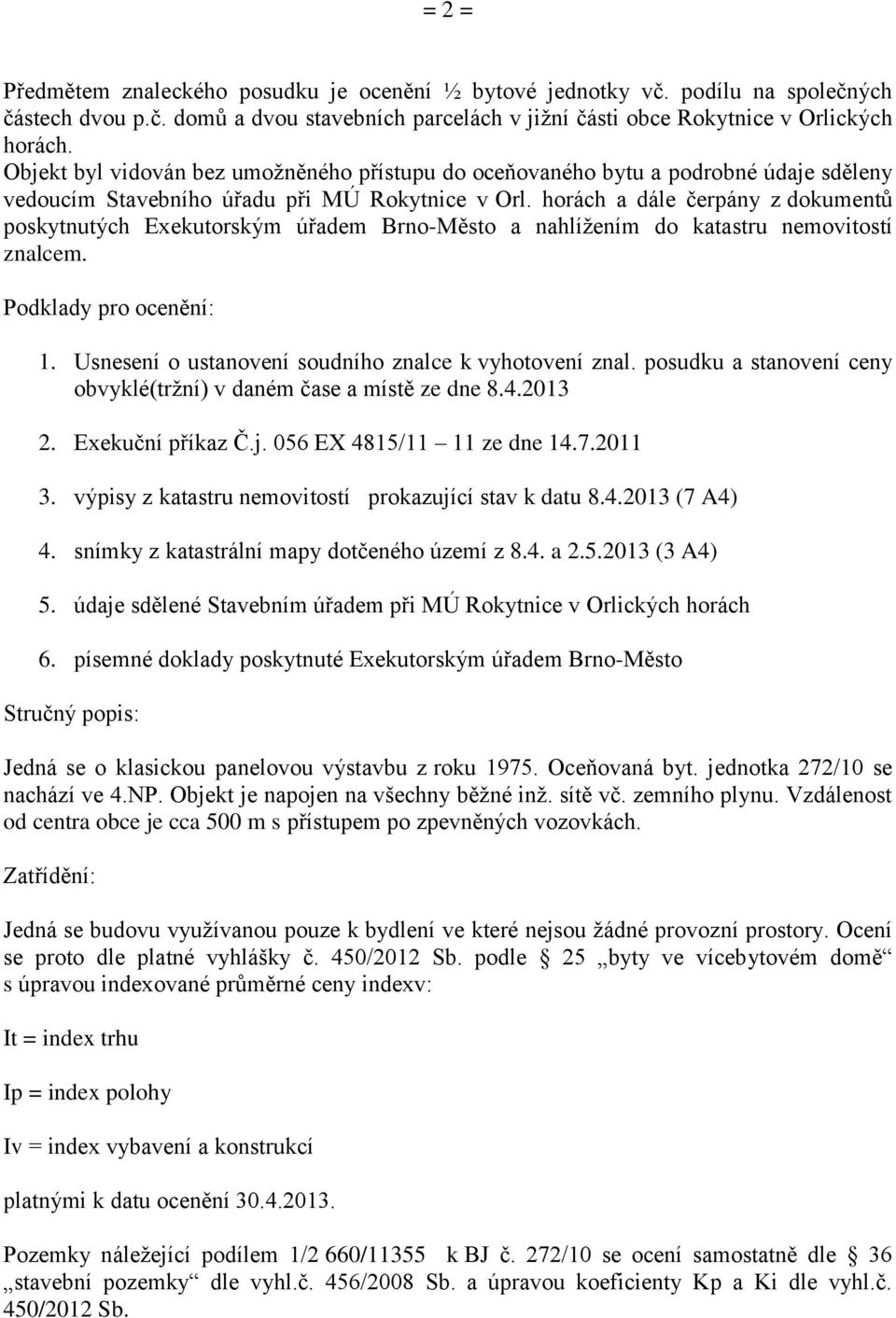 = 2 =

Předmětem znaleckého posudku je ocenění ½ bytové jednotky vč. podílu na společných částech dvou p.č. domů a dvou stavebních parcelách v jižní části obce Rokytnice v Orlických horách.
Objekt byl vidován bez umožněného přístupu do oceňovaného bytu a podrobné údaje sděleny vedoucím Stavebního úřadu při MÚ Rokytnice v Orl. horách a dále čerpány z dokumentů poskytnutých Exekutorským úřadem Brno-Město a nahlížením do katastru nemovitostí znalcem.

Podklady pro ocenění:

1. Usnesení o ustanovení soudního znalce k vyhotovení znal. posudku a stanovení ceny obvyklé(tržní) v daném čase a místě ze dne 8.4.2013

2. Exekuční příkaz Č.j. 056 EX 4815/11 – 11 ze dne 14.7.2011

3. výpisy z katastru nemovitostí prokazující stav k datu 8.4.2013 (7 A4)

4. snímky z katastrální mapy dotčeného území z 8.4. a 2.5.2013 (3 A4)

5. údaje sdělené Stavebním úřadem při MÚ Rokytnice v Orlických horách

6. písemné doklady poskytnuté Exekutorským úřadem Brno-Město

Stručný popis:

Jedná se o klasickou panelovou výstavbu z roku 1975. Oceňovaná byt. jednotka 272/10 se nachází ve 4.NP. Objekt je napojen na všechny běžné inž. sítě vč. zemního plynu. Vzdálenost od centra obce je cca 500 m s přístupem po zpevněných vozovkách.

Zatřídění:

Jedná se budovu využívanou pouze k bydlení ve které nejsou žádné provozní prostory. Ocení se proto dle platné vyhlášky č. 450/2012 Sb. podle 25 „byty ve vícebytovém domě“ s úpravou indexované průměrné ceny indexv:

It = index trhu

Ip = index polohy

Iv = index vybavení a konstrukcí

platnými k datu ocenění 30.4.2013.

Pozemky náležející podílem 1/2 660/11355 k BJ č. 272/10 se ocení samostatně dle 36 „stavební pozemky“ dle vyhl.č. 456/2008 Sb. a úpravou koeficienty Kp a Ki dle vyhl.č. 450/2012 Sb.